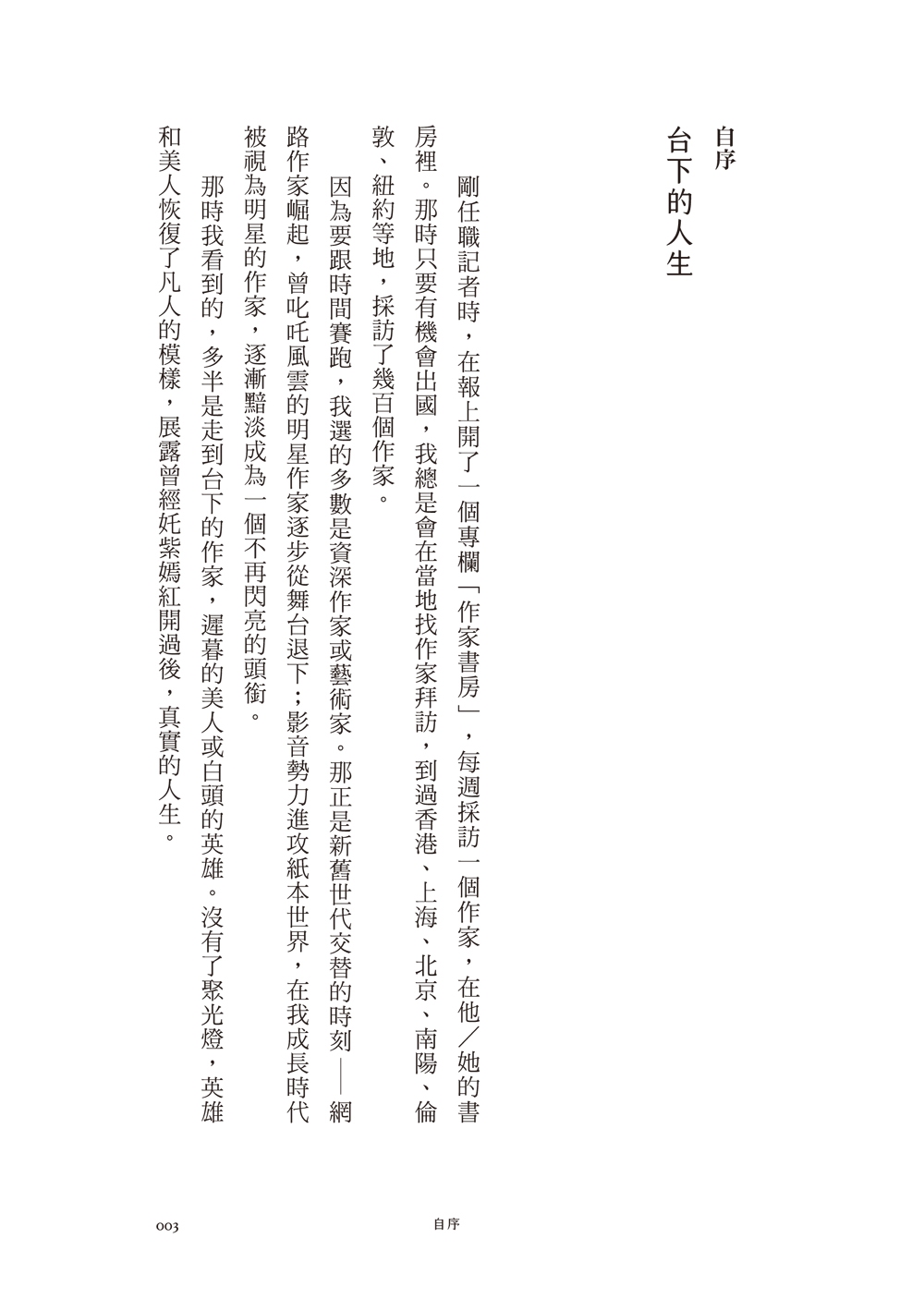 自序
台下的人生

剛任職記者時，在報上開了一個專欄「作家書房」，每週採訪一個作家，在他／她的書房裡。那時只要有機會出國，我總是會在當地找作家拜訪，到過香港、上海、北京、南陽、倫敦、紐約等地，採訪了幾百個作家。

因為要跟時間賽跑，我選的多數是資深作家或藝術家。那正是新舊世代交替的時刻——網路作家崛起，曾叱吒風雲的明星作家逐步從舞台退下；影音勢力進攻紙本世界，在我成長時代被視為明星的作家，逐漸黯淡成為一個不再閃亮的頭銜。

那時我看到的，多半是走到台下的作家，遲暮的美人或白頭的英雄。沒有了聚光燈，英雄和美人恢復了凡人的模樣，展露曾經奼紫嫣紅開過後，真實的人生。

003　自序